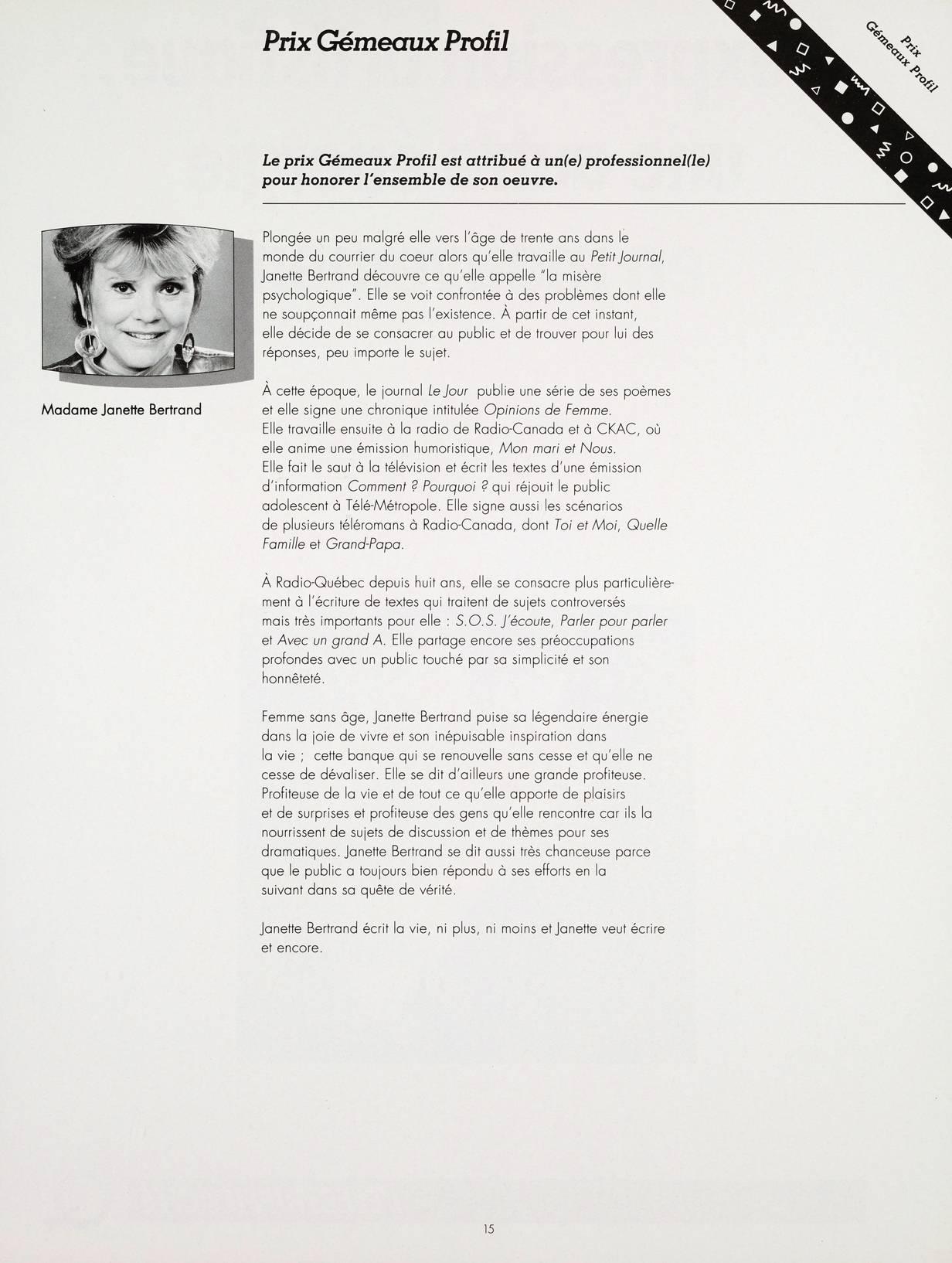 Prix Gémeaux Profil

Prix Gémeaux Profil

Le prix Gémeaux Profil est attribué à un(e) professionnel(le) pour honorer l'ensemble de son oeuvre.

Madame Janette Bertrand

Plongée un peu malgré elle vers l'âge de trente ans dans le monde du courrier du coeur alors qu'elle travaille au Petit Journal, Janette Bertrand découvre ce qu'elle appelle "la misère psychologique". Elle se voit confrontée à des problèmes dont elle ne soupçonnait même pas l'existence. À partir de cet instant, elle décide de se consacrer au public et de trouver pour lui des réponses, peu importe le sujet.

À cette époque, le journal Le Jour publie une série de ses poèmes et elle signe une chronique intitulée Opinions de Femme. Elle travaille ensuite à la radio de Radio-Canada et à CKAC, où elle anime une émission humoristique, Mon mari et Nous. Elle fait le saut à la télévision et écrit les textes d'une émission d'information Comment ? Pourquoi ? qui réjouit le public adolescent à Télé-Métropole. Elle signe aussi les scénarios de plusieurs téléromans à Radio-Canada, dont Toi et Moi, Quelle Famille et Grand-Papa.

À Radio-Québec depuis huit ans, elle se consacre plus particulièrement à l'écriture de textes qui traitent de sujets controversés mais très importants pour elle : S.O.S. J'écoute, Parler pour parler et Avec un grand A. Elle partage encore ses préoccupations profondes avec un public touché par sa simplicité et son honnêteté.

Femme sans âge, Janette Bertrand puise sa légendaire énergie dans la joie de vivre et son inépuisable inspiration dans la vie ; cette banque qui se renouvelle sans cesse et qu'elle ne cesse de dévaliser. Elle se dit d'ailleurs une grande profiteuse. Profiteuse de la vie et de tout ce qu'elle apporte de plaisirs et de surprises et profiteuse des gens qu'elle rencontre car ils la nourrissent de sujets de discussion et de thèmes pour ses dramatiques. Janette Bertrand se dit aussi très chanceuse parce que le public a toujours bien répondu à ses efforts en la suivant dans sa quête de vérité.

Janette Bertrand écrit la vie, ni plus, ni moins et Janette veut écrire et encore.

15